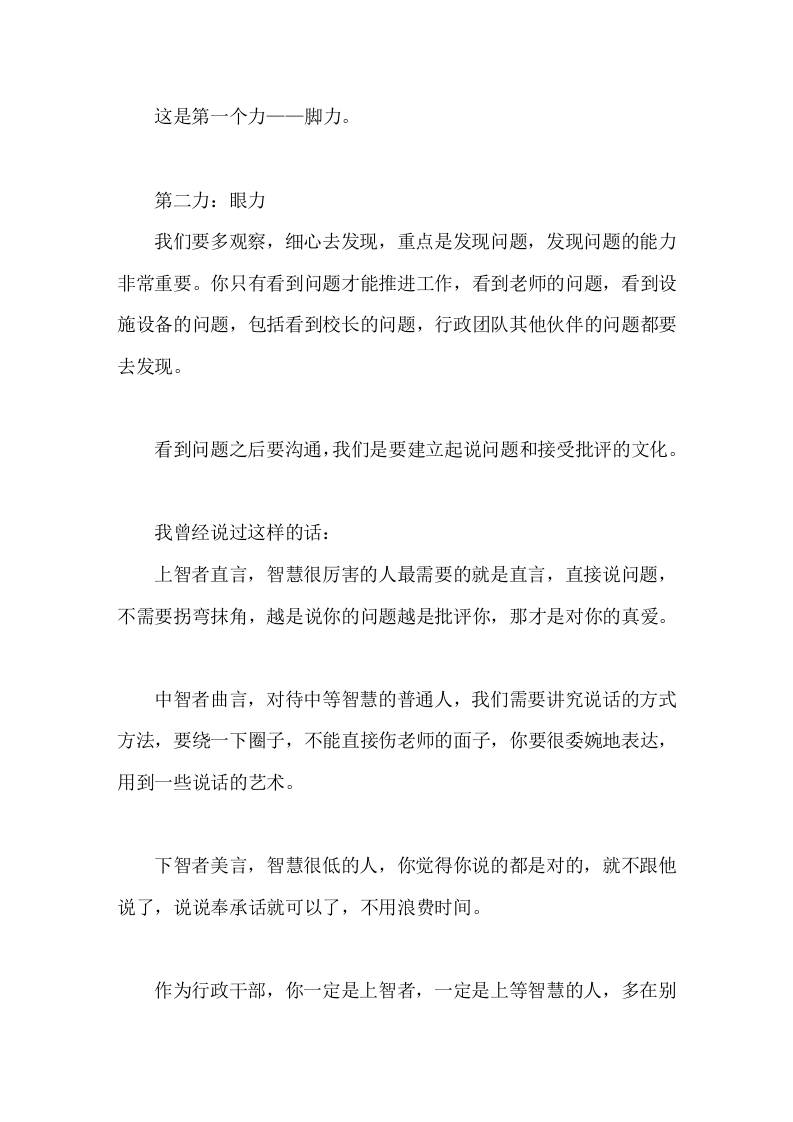 这是第一个力——脚力。

第二力：眼力

我们要多观察，细心去发现，重点是发现问题，发现问题的能力非常重要。你只有看到问题才能推进工作，看到老师的问题，看到设施设备的问题，包括看到校长的问题，行政团队其他伙伴的问题都要去发现。

看到问题之后要沟通，我们是要建立起说问题和接受批评的文化。

我曾经说过这样的话：

上智者直言，智慧很厉害的人最需要的就是直言，直接说问题，不需要拐弯抹角，越是说你的问题越是批评你，那才是对你的真爱。

中智者曲言，对待中等智慧的普通人，我们需要讲究说话的方式方法，要绕一下圈子，不能直接伤老师的面子，你要很委婉地表达，用到一些说话的艺术。

下智者美言，智慧很低的人，你觉得你说的都是对的，就不跟他说了，说说奉承话就可以了，不用浪费时间。

作为行政干部，你一定是上智者，一定是上等智慧的人，多在别